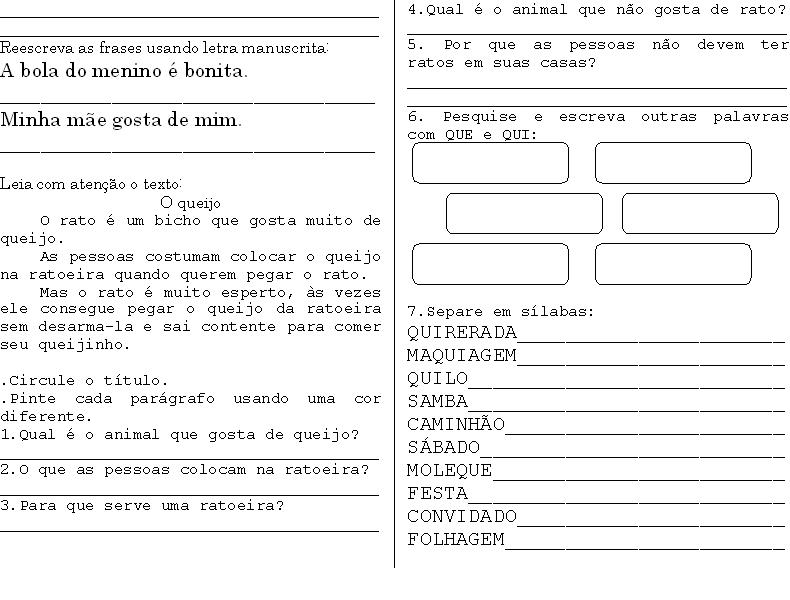 Reescreva as frases usando letra manuscrita:
A bola do menino é bonita.

Minha mãe gosta de mim.

Leia com atenção o texto:
O queijo
O rato é um bicho que gosta muito de queijo.
As pessoas costumam colocar o queijo na ratoeira quando querem pegar o rato.
Mas o rato é muito esperto, às vezes ele consegue pegar o queijo da ratoeira sem desarma-la e sai contente para comer seu queijinho.

.Circule o título.
.Pinte cada parágrafo usando uma cor diferente.
1.Qual é o animal que gosta de queijo?
2.O que as pessoas colocam na ratoeira?
3.Para que serve uma ratoeira?

4.Qual é o animal que não gosta de rato?
5. Por que as pessoas não devem ter ratos em suas casas?
6. Pesquise e escreva outras palavras com QUE e QUI:

7.Separe em sílabas:
QUIRERADA
MAQUIAGEM
QUILO
SAMBA
CAMINHÃO
SÁBADO
MOLEQUE
FESTA
CONVIDADO
FOLHAGEM